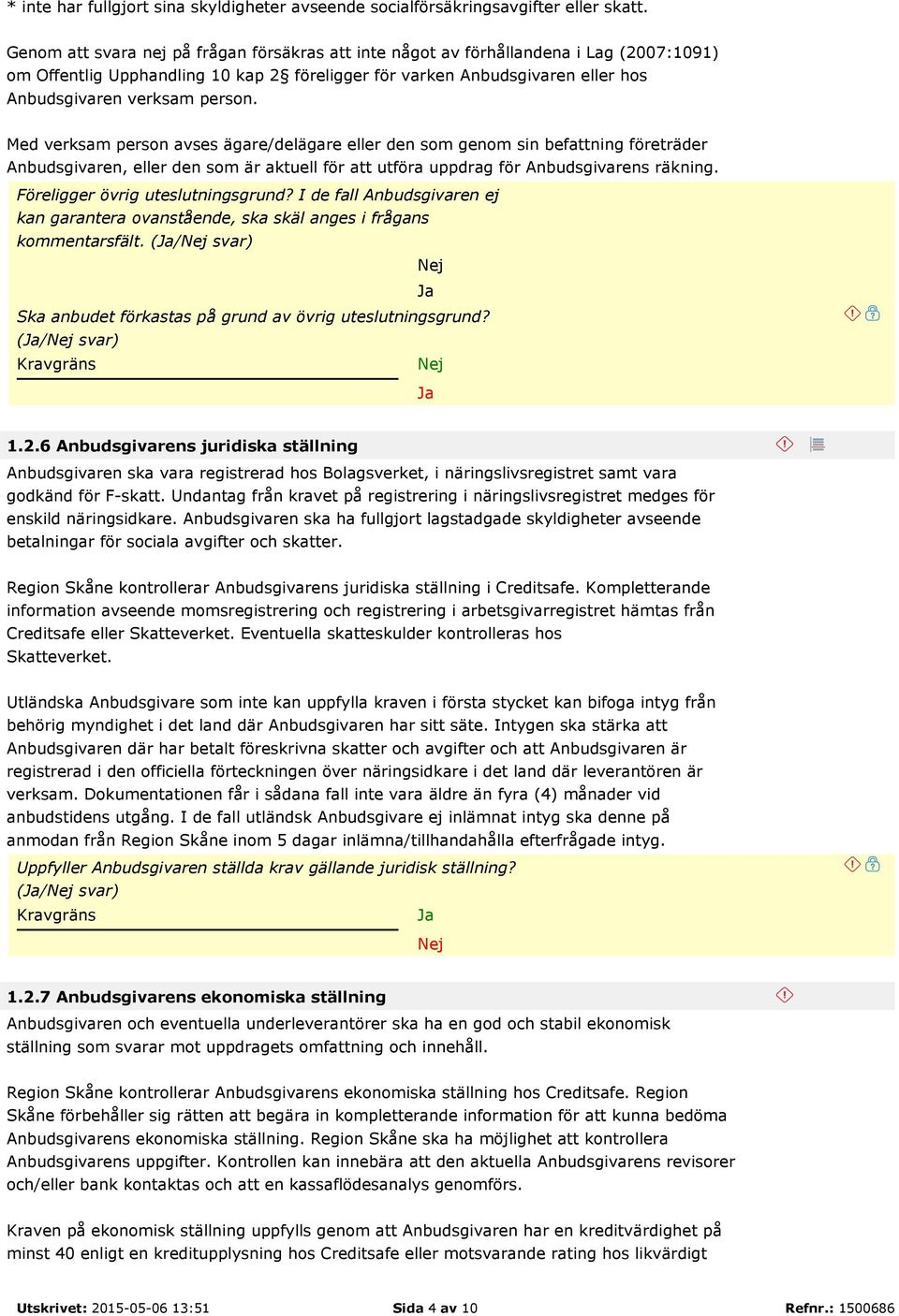 * inte har fullgjort sina skyldigheter avseende socialförsäkringsavgifter eller skatt.

Genom att svara nej på frågan försäkras att inte något av förhållandena i Lag (2007:1091) om Offentlig Upphandling 10 kap 2§ föreligger för varken Anbudsgivaren eller hos Anbudsgivaren verksam person.

Med verksam person avses ägare/delägare eller den som genom sin befattning företräder Anbudsgivaren, eller den som är aktuell för att utföra uppdrag för Anbudsgivarens räkning.

Föreligger övrig uteslutningsgrund? I de fall Anbudsgivaren ej kan garantera ovanstående, ska skäl anges i frågans kommentarsfält. (Ja/Nej svar)

Nej

Ja

Ska anbudet förkastas på grund av övrig uteslutningsgrund? (Ja/Nej svar)

Kravgräns

Nej

Ja

1.2.6 Anbudsgivarens juridiska ställning

Anbudsgivaren ska vara registrerad hos Bolagsverket, i näringslivsregistret samt vara godkänd för F-skatt. Undantag från kravet på registrering i näringslivsregistret medges för enskild näringsidkare. Anbudsgivaren ska ha fullgjort lagstadgade skyldigheter avseende betalningar för sociala avgifter och skatter.

Region Skåne kontrollerar Anbudsgivarens juridiska ställning i Creditsafe. Kompletterande information avseende momsregistrering och registrering i arbetsgivarregistret hämtas från Creditsafe eller Skatteverket. Eventuella skatteskulder kontrolleras hos Skatteverket.

Utländska Anbudsgivare som inte kan uppfylla kraven i första stycket kan bifoga intyg från behörig myndighet i det land där Anbudsgivaren har sitt säte. Intygen ska stärka att Anbudsgivaren där har betalt föreskrivna skatter och avgifter och att Anbudsgivaren är registrerad i den officiella förteckningen över näringsidkare i det land där leverantören är verksam. Dokumentationen får i sådana fall inte vara äldre än fyra (4) månader vid anbudstidens utgång. I de fall utländsk Anbudsgivare ej inlämnat intyg ska denne på anmodan från Region Skåne inom 5 dagar inlämna/tillhandahålla efterfrågade intyg.

Uppfyller Anbudsgivaren ställda krav gällande juridisk ställning? (Ja/Nej svar)

Kravgräns

Ja

Nej

1.2.7 Anbudsgivarens ekonomiska ställning

Anbudsgivaren och eventuella underleverantörer ska ha en god och stabil ekonomisk ställning som svarar mot uppdragets omfattning och innehåll.

Region Skåne kontrollerar Anbudsgivarens ekonomiska ställning hos Creditsafe. Region Skåne förbehåller sig rätten att begära in kompletterande information för att kunna bedöma Anbudsgivarens ekonomiska ställning. Region Skåne ska ha möjlighet att kontrollera Anbudsgivarens uppgifter. Kontrollen kan innebära att den aktuella Anbudsgivarens revisorer och/eller bank kontaktas och att en kassaflödesanalys genomförs.

Kraven på ekonomisk ställning uppfylls genom att Anbudsgivaren har en kreditvärdighet på minst 40 enligt en kreditupplysning hos Creditsafe eller motsvarande rating hos likvärdigt

Utskrivet: 2015-05-06 13:51 Sida 4 av 10 Refnr.: 1500686